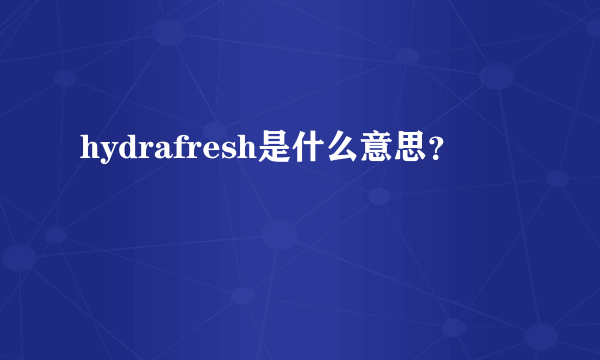 hydrafresh是什么意思？